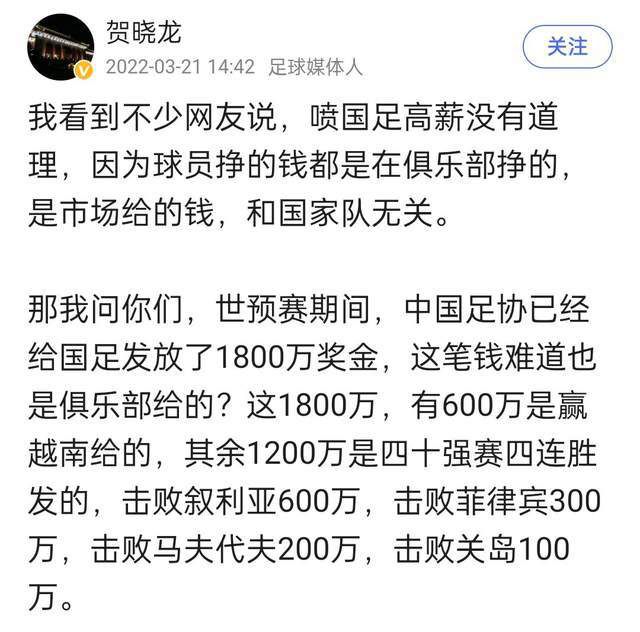 贺晓龙
2022-03-21 14:42 足球媒体人
关注

我看到不少网友说，喷国足高薪没有道理，因为球员挣的钱都是在俱乐部挣的，是市场给的钱，和国家队无关。

那我问你们，世预赛期间，中国足协已经给国足发放了1800万奖金，这笔钱难道也是俱乐部给的？这1800万，有600万是赢越南给的，其余1200万是四十强赛四连胜发的，击败叙利亚600万，击败菲律宾300万，击败马夫代夫200万，击败关岛100万。